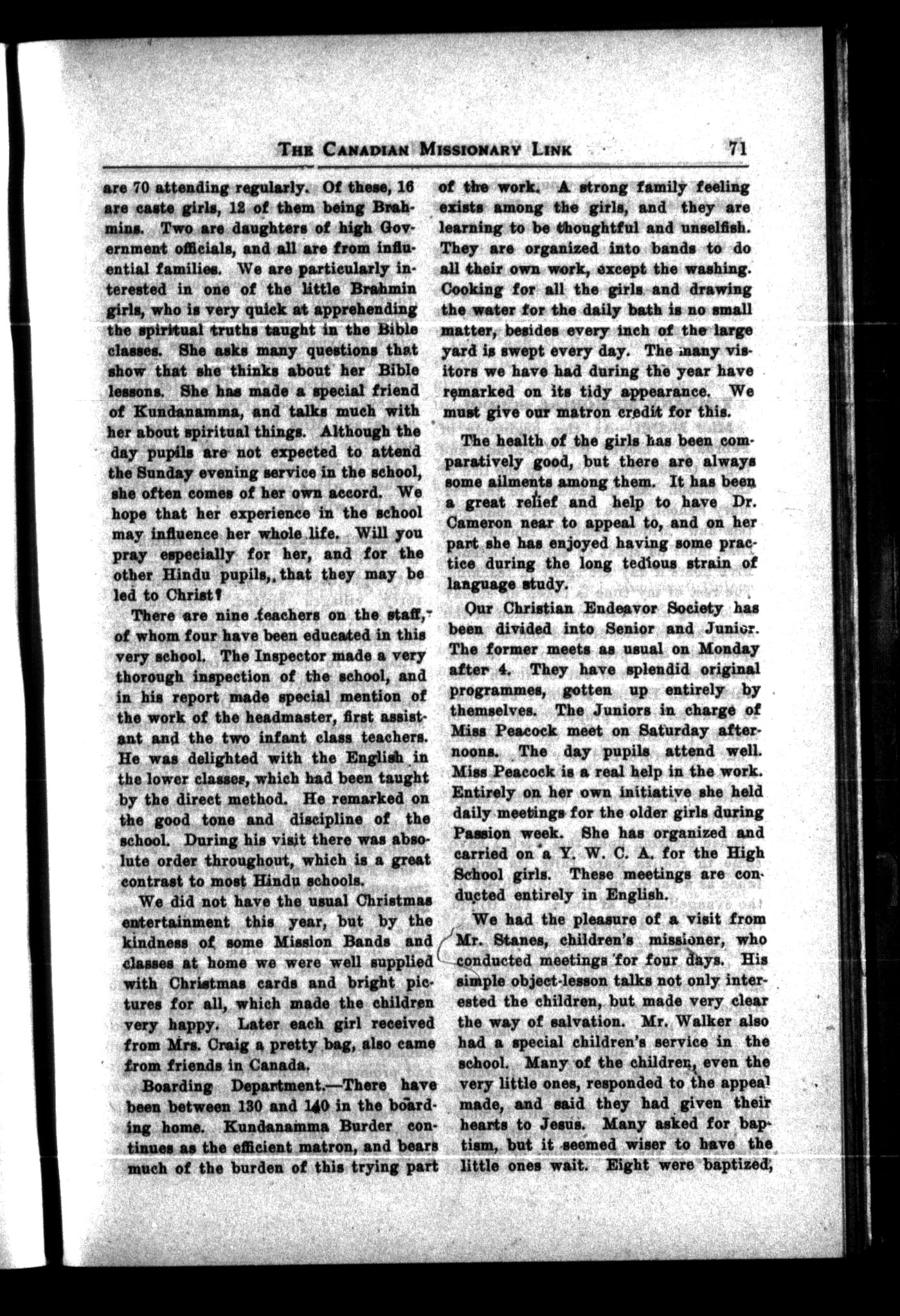 THE CANADIAN MISSIONARY LINK 71

are 70 attending regularly. Of these, 16 are caste girls, 12 of them being Brahmins. Two are daughters of high Government officials, and all are from influential families. We are particularly interested in one of the little Brahmin girls, who is very quick at apprehending the spiritual truths taught in the Bible classes. She asks many questions that show that she thinks about her Bible lessons. She has made a special friend of Kundanamma, and talks much with her about spiritual things. Although the day pupils are not expected to attend the Sunday evening service in the school, she often comes of her own accord. We hope that her experience in the school may influence her whole life. Will you pray especially for her, and for the other Hindu pupils, that they may be led to Christ?

There are nine teachers on the staff, of whom four have been educated in this very school. The Inspector made a very thorough inspection of the school, and in his report made special mention of the work of the headmaster, first assistant and the two infant class teachers. He was delighted with the English in the lower classes, which had been taught by the direct method. He remarked on the good tone and discipline of the school. During his visit there was absolute order throughout, which is a great contrast to most Hindu schools.

We did not have the usual Christmas entertainment this year, but by the kindness of some Mission Bands and classes at home we were well supplied with Christmas cards and bright pictures for all, which made the children very happy. Later each girl received from Mrs. Craig a pretty bag, also came from friends in Canada.

Boarding Department.—There have been between 130 and 140 in the boarding home. Kundanamma Burder continues as the efficient matron, and bears much of the burden of this trying part of the work. A strong family feeling exists among the girls, and they are learning to be thoughtful and unselfish. They are organized into bands to do all their own work, except the washing. Cooking for all the girls and drawing the water for the daily bath is no small matter, besides every inch of the large yard is swept every day. The many visitors we have had during the year have remarked on its tidy appearance. We must give our matron credit for this.

The health of the girls has been comparatively good, but there are always some ailments among them. It has been a great relief and help to have Dr. Cameron near to appeal to, and on her part she has enjoyed having some practice during the long tedious strain of language study.

Our Christian Endeavor Society has been divided into Senior and Junior. The former meets as usual on Monday after 4. They have splendid original programmes, gotten up entirely by themselves. The Juniors in charge of Miss Peacock meet on Saturday afternoons. The day pupils attend well. Miss Peacock is a real help in the work. Entirely on her own initiative she held daily meetings for the older girls during Passion week. She has organized and carried on a Y. W. C. A. for the High School girls. These meetings are conducted entirely in English.

We had the pleasure of a visit from Mr. Stanes, children's missioner, who conducted meetings for four days. His simple object-lesson talks not only interested the children, but made very clear the way of salvation. Mr. Walker also had a special children's service in the school. Many of the children, even the very little ones, responded to the appeal made, and said they had given their hearts to Jesus. Many asked for baptism, but it seemed wiser to have the little ones wait. Eight were baptized,